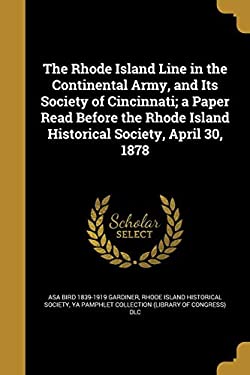 The Rhode Island Line in the Continental Army, and Its Society of Cincinnati; a Paper Read Before the Rhode Island Historical Society, April 30, 1878

Scholar SELECT

ASA BIRD 1839-1919 GARDINER, RHODE ISLAND HISTORICAL SOCIETY, YA PAMPHLET COLLECTION (LIBRARY OF CONGRESS) DLC